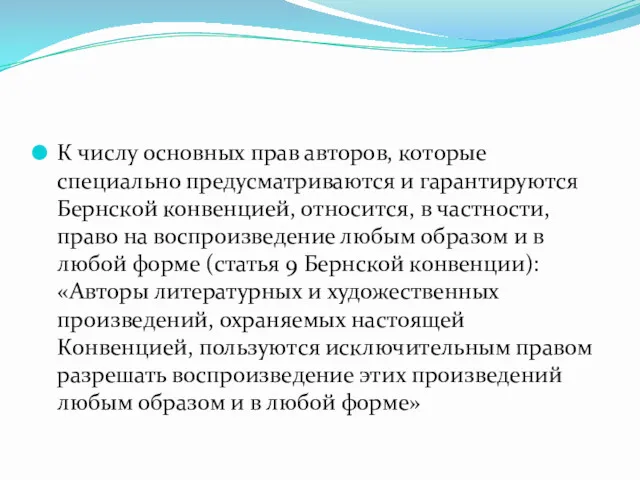 К числу основных прав авторов, которые специально предусматриваются и гарантируются Бернской конвенцией, относится, в частности, право на воспроизведение любым образом и в любой форме (статья 9 Бернской конвенции): «Авторы литературных и художественных произведений, охраняемых настоящей Конвенцией, пользуются исключительным правом разрешать воспроизведение этих произведений любым образом и в любой форме»